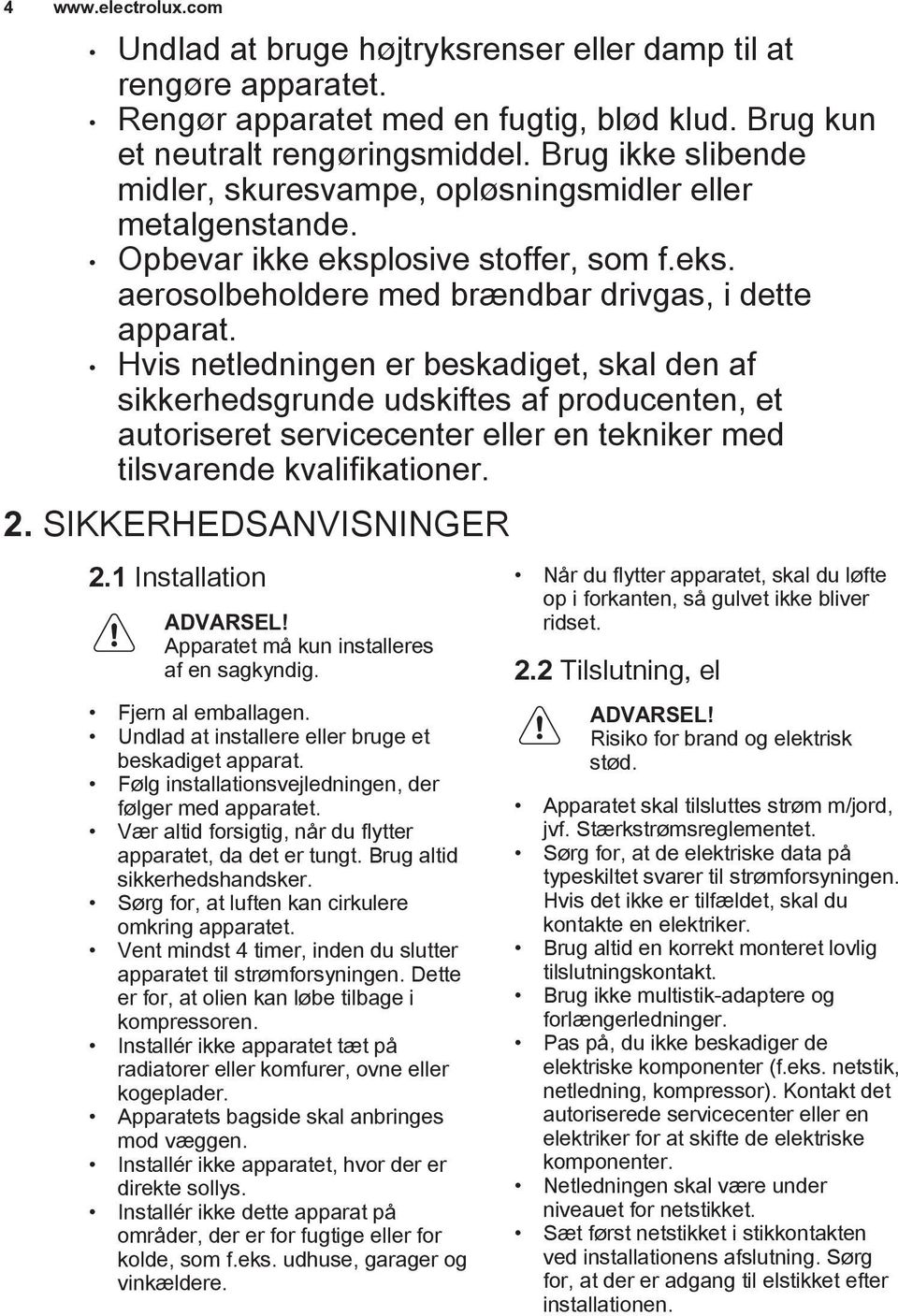 4 www.electrolux.com

• Undlad at bruge højtryksrenser eller damp til at rengøre apparatet.
• Rengør apparatet med en fugtig, blød klud. Brug kun et neutralt rengøringsmiddel. Brug ikke slibende midler, skuresvampe, opløsningsmidler eller metalgenstande.
• Opbevar ikke eksplosive stoffer, som f.eks. aerosolbeholdere med brændbar drivgas, i dette apparat.
• Hvis netledningen er beskadiget, skal den af sikkerhedsgrunde udskiftes af producenten, et autoriseret servicecenter eller en tekniker med tilsvarende kvalifikationer.

2. SIKKERHEDSANVISNINGER

2.1 Installation

ADVARSEL!
Apparatet må kun installeres af en sagkyndig.

• Fjern al emballagen.
• Undlad at installere eller bruge et beskadiget apparat.
• Følg installationsvejledningen, der følger med apparatet.
• Vær altid forsigtig, når du flytter apparatet, da det er tungt. Brug altid sikkerhedshandsker.
• Sørg for, at luften kan cirkulere omkring apparatet.
• Vent mindst 4 timer, inden du slutter apparatet til strømforsyningen. Dette er for, at olien kan løbe tilbage i kompressoren.
• Installér ikke apparatet tæt på radiatorer eller komfurer, ovne eller kogeplader.
• Apparatets bagside skal anbringes mod væggen.
• Installér ikke apparatet, hvor der er direkte sollys.
• Installér ikke dette apparat på områder, der er for fugtige eller for kolde, som f.eks. udhuse, garager og vinkældere.
• Når du flytter apparatet, skal du løfte op i forkanten, så gulvet ikke bliver ridset.

2.2 Tilslutning, el

ADVARSEL!
Risiko for brand og elektrisk stød.

• Apparatet skal tilsluttes strøm m/jord, jvf. Stærkstrømsreglementet.
• Sørg for, at de elektriske data på typeskiltet svarer til strømforsyningen. Hvis det ikke er tilfældet, skal du kontakte en elektriker.
• Brug altid en korrekt monteret lovlig tilslutningskontakt.
• Brug ikke multistik-adaptere og forlængerledninger.
• Pas på, du ikke beskadiger de elektriske komponenter (f.eks. netstik, netledning, kompressor). Kontakt det autoriserede servicecenter eller en elektriker for at skifte de elektriske komponenter.
• Netledningen skal være under niveauet for netstikket.
• Sæt først netstikket i stikkontakten ved installationens afslutning. Sørg for, at der er adgang til elstikket efter installationen.